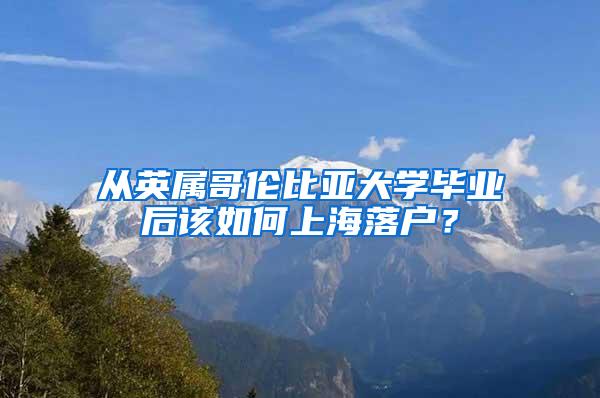 从英属哥伦比亚大学毕业后该如何上海落户？